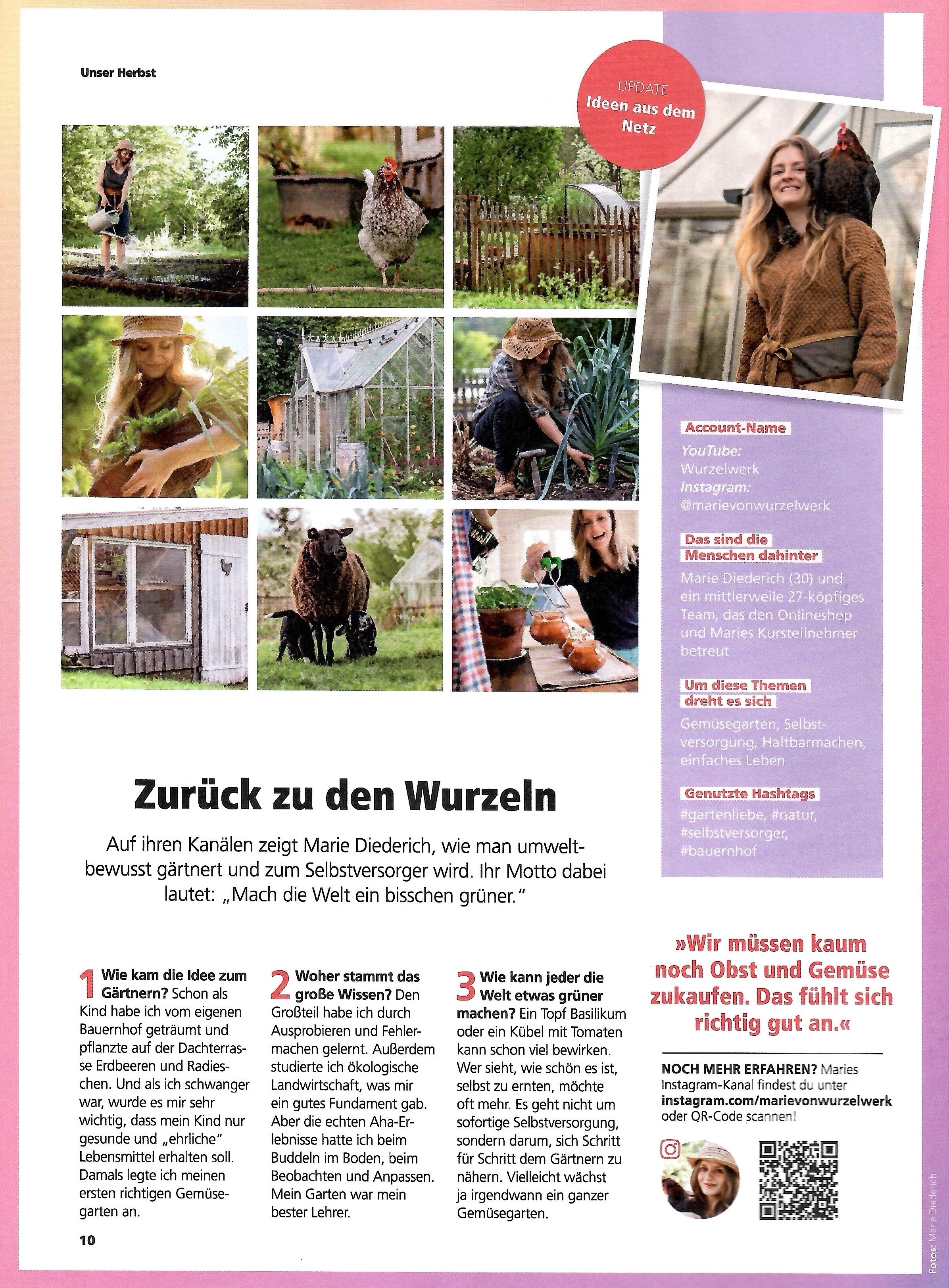 Unser Herbst

UPDATE
Ideen aus dem Netz

Account-Name

YouTube:
Wurzelwerk
Instagram:
@marievonwurzelwerk

Das sind die Menschen dahinter

Marie Diederich (30) und ein mittlerweile 27-köpfiges Team, das den Onlineshop und Maries Kursteilnehmer betreut

Um diese Themen dreht es sich

Gemüsegarten, Selbstversorgung, Haltbarmachen, einfaches Leben

Genutzte Hashtags

#gartenliebe, #natur, #selbstversorger, #bauernhof

Zurück zu den Wurzeln

Auf ihren Kanälen zeigt Marie Diederich, wie man umweltbewusst gärtnert und zum Selbstversorger wird. Ihr Motto dabei lautet: „Mach die Welt ein bisschen grüner."

1 Wie kam die Idee zum Gärtnern? Schon als Kind habe ich vom eigenen Bauernhof geträumt und pflanzte auf der Dachterrasse Erdbeeren und Radieschen. Und als ich schwanger war, wurde es mir sehr wichtig, dass mein Kind nur gesunde und „ehrliche" Lebensmittel erhalten soll. Damals legte ich meinen ersten richtigen Gemüsegarten an.

2 Woher stammt das große Wissen? Den Großteil habe ich durch Ausprobieren und Fehlermachen gelernt. Außerdem studierte ich ökologische Landwirtschaft, was mir ein gutes Fundament gab. Aber die echten Aha-Erlebnisse hatte ich beim Buddeln im Boden, beim Beobachten und Anpassen. Mein Garten war mein bester Lehrer.

3 Wie kann jeder die Welt etwas grüner machen? Ein Topf Basilikum oder ein Kübel mit Tomaten kann schon viel bewirken. Wer sieht, wie schön es ist, selbst zu ernten, möchte oft mehr. Es geht nicht um sofortige Selbstversorgung, sondern darum, sich Schritt für Schritt dem Gärtnern zu nähern. Vielleicht wächst ja irgendwann ein ganzer Gemüsegarten.

»Wir müssen kaum noch Obst und Gemüse zukaufen. Das fühlt sich richtig gut an.«

NOCH MEHR ERFAHREN? Maries Instagram-Kanal findest du unter instagram.com/marievonwurzelwerk oder QR-Code scannen!

10

Fotos: Marie Diederich